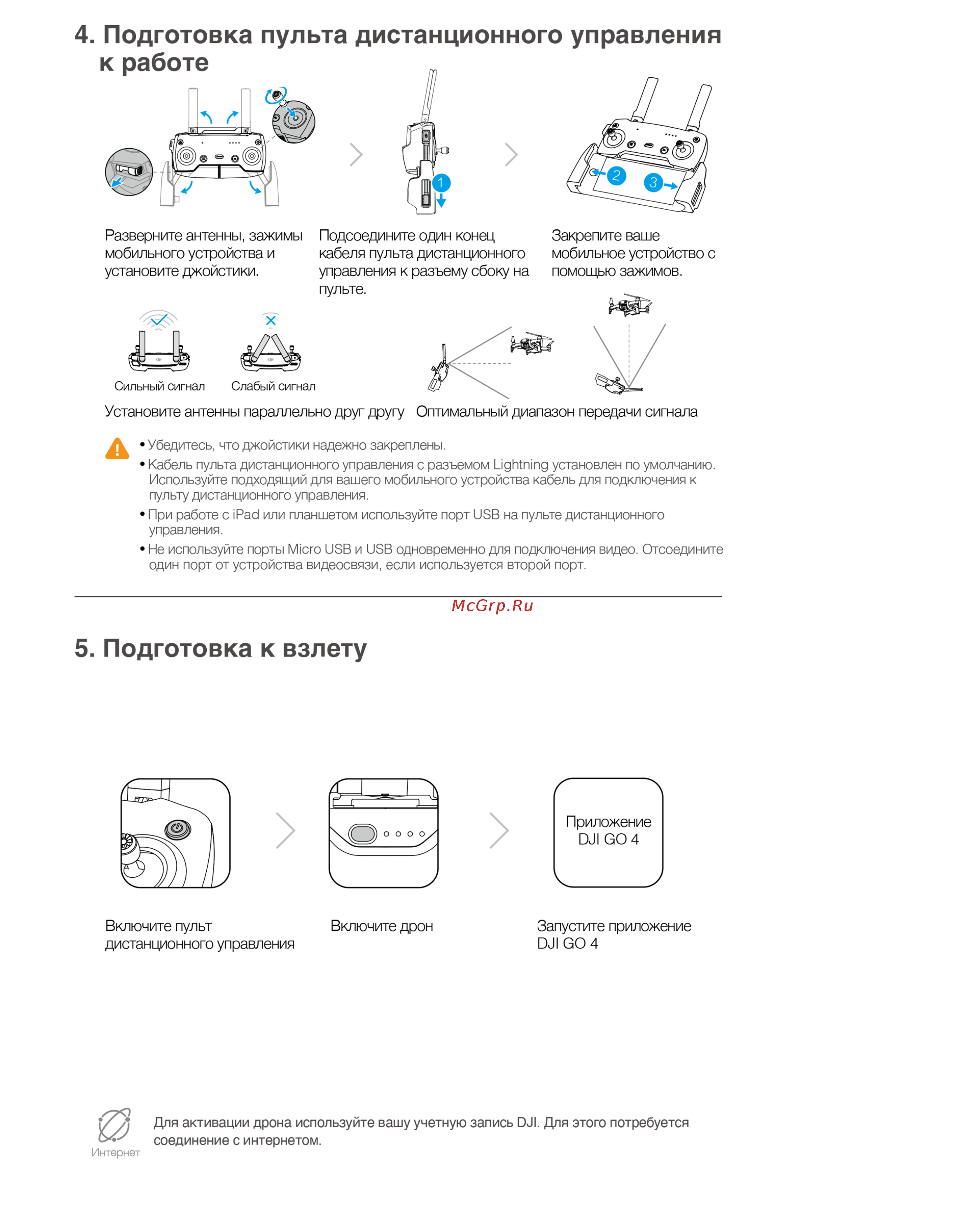 4. Подготовка пульта дистанционного управления к работе

1

2

3

Разверните антенны, зажимы мобильного устройства и установите джойстики.

Подсоедините один конец кабеля пульта дистанционного управления к разъему сбоку на пульте.

Закрепите ваше мобильное устройство с помощью зажимов.

Сильный сигнал

Слабый сигнал

Установите антенны параллельно друг другу

Оптимальный диапазон передачи сигнала

• Убедитесь, что джойстики надежно закреплены.
• Кабель пульта дистанционного управления с разъемом Lightning установлен по умолчанию. Используйте подходящий для вашего мобильного устройства кабель для подключения к пульту дистанционного управления.
• При работе с iPad или планшетом используйте порт USB на пульте дистанционного управления.
• Не используйте порты Micro USB и USB одновременно для подключения видео. Отсоедините один порт от устройства видеосвязи, если используется второй порт.

McGrp.Ru

5. Подготовка к взлету

Приложение DJI GO 4

Включите пульт дистанционного управления

Включите дрон

Запустите приложение DJI GO 4

Интернет

Для активации дрона используйте вашу учетную запись DJI. Для этого потребуется соединение с интернетом.